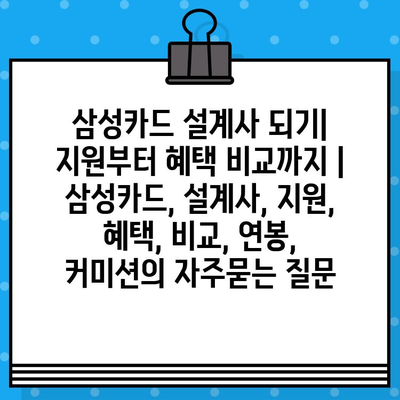 삼성카드 설계사 되기| 지원부터 혜택 비교까지 | 삼성카드, 설계사, 지원, 혜택, 비교, 연봉, 커미션의 자주묻는 질문